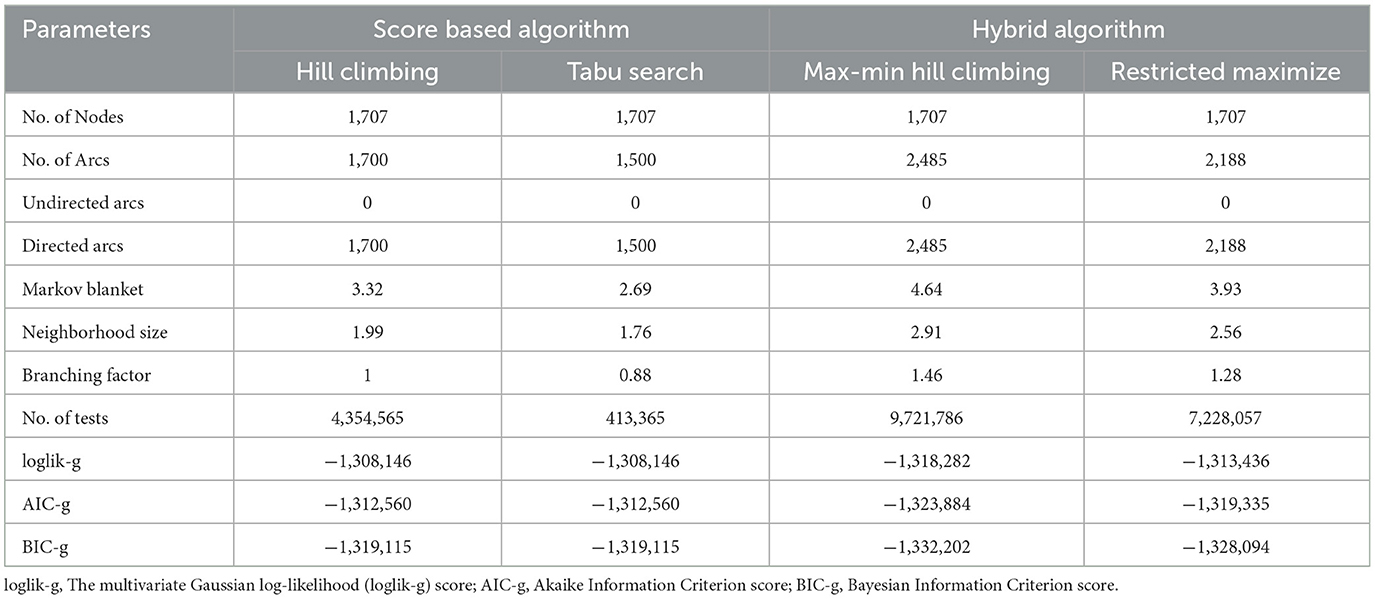 | Parameters | Score based algorithm | | Hybrid algorithm | |
|---|---|---|---|---|
| | Hill climbing | Tabu search | Max-min hill climbing | Restricted maximize |
| No. of Nodes | 1,707 | 1,707 | 1,707 | 1,707 |
| No. of Arcs | 1,700 | 1,500 | 2,485 | 2,188 |
| Undirected arcs | 0 | 0 | 0 | 0 |
| Directed arcs | 1,700 | 1,500 | 2,485 | 2,188 |
| Markov blanket | 3.32 | 2.69 | 4.64 | 3.93 |
| Neighborhood size | 1.99 | 1.76 | 2.91 | 2.56 |
| Branching factor | 1 | 0.88 | 1.46 | 1.28 |
| No. of tests | 4,354,565 | 413,365 | 9,721,786 | 7,228,057 |
| loglik-g | −1,308,146 | −1,308,146 | −1,318,282 | −1,313,436 |
| AIC-g | −1,312,560 | −1,312,560 | −1,323,884 | −1,319,335 |
| BIC-g | −1,319,115 | −1,319,115 | −1,332,202 | −1,328,094 |

loglik-g, The multivariate Gaussian log-likelihood (loglik-g) score; AIC-g, Akaike Information Criterion score; BIC-g, Bayesian Information Criterion score.